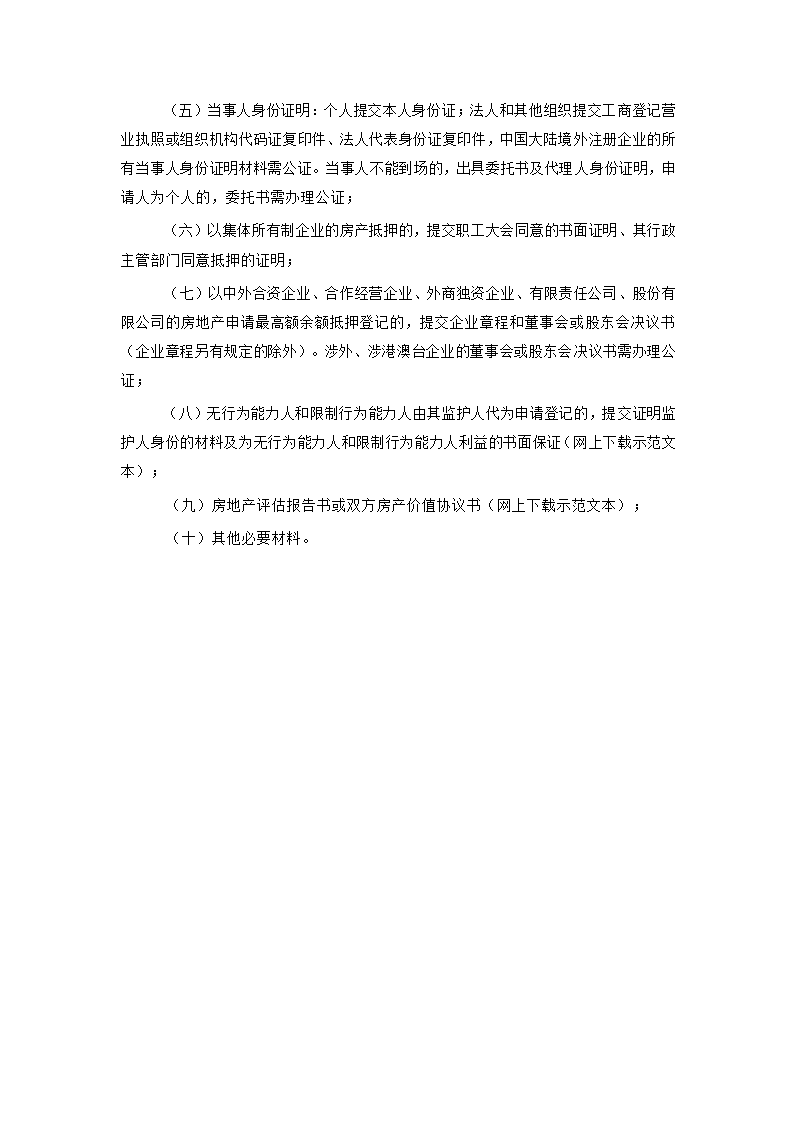 （五）当事人身份证明：个人提交本人身份证；法人和其他组织提交工商登记营业执照或组织机构代码证复印件、法人代表身份证复印件，中国大陆境外注册企业的所有当事人身份证明材料需公证。当事人不能到场的，出具委托书及代理人身份证明，申请人为个人的，委托书需办理公证；

（六）以集体所有制企业的房产抵押的，提交职工大会同意的书面证明、其行政主管部门同意抵押的证明；

（七）以中外合资企业、合作经营企业、外商独资企业、有限责任公司、股份有限公司的房地产申请最高额余额抵押登记的，提交企业章程和董事会或股东会决议书（企业章程另有规定的除外）。涉外、涉港澳台企业的董事会或股东会决议书需办理公证；

（八）无行为能力人和限制行为能力人由其监护人代为申请登记的，提交证明监护人身份的材料及为无行为能力人和限制行为能力人利益的书面保证（网上下载示范文本）；

（九）房地产评估报告书或双方房产价值协议书（网上下载示范文本）；

（十）其他必要材料。